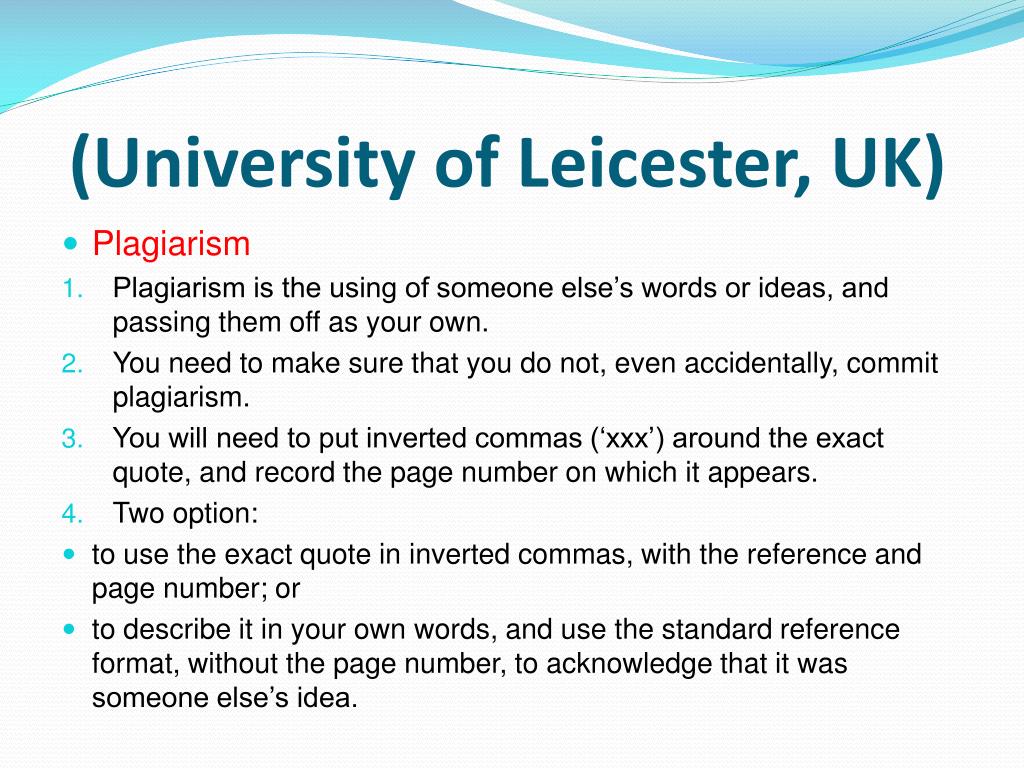 (University of Leicester, UK)

- Plagiarism

1. Plagiarism is the using of someone else’s words or ideas, and passing them off as your own.
2. You need to make sure that you do not, even accidentally, commit plagiarism.
3. You will need to put inverted commas (‘xxx’) around the exact quote, and record the page number on which it appears.
4. Two option:

- to use the exact quote in inverted commas, with the reference and page number; or
- to describe it in your own words, and use the standard reference format, without the page number, to acknowledge that it was someone else’s idea.